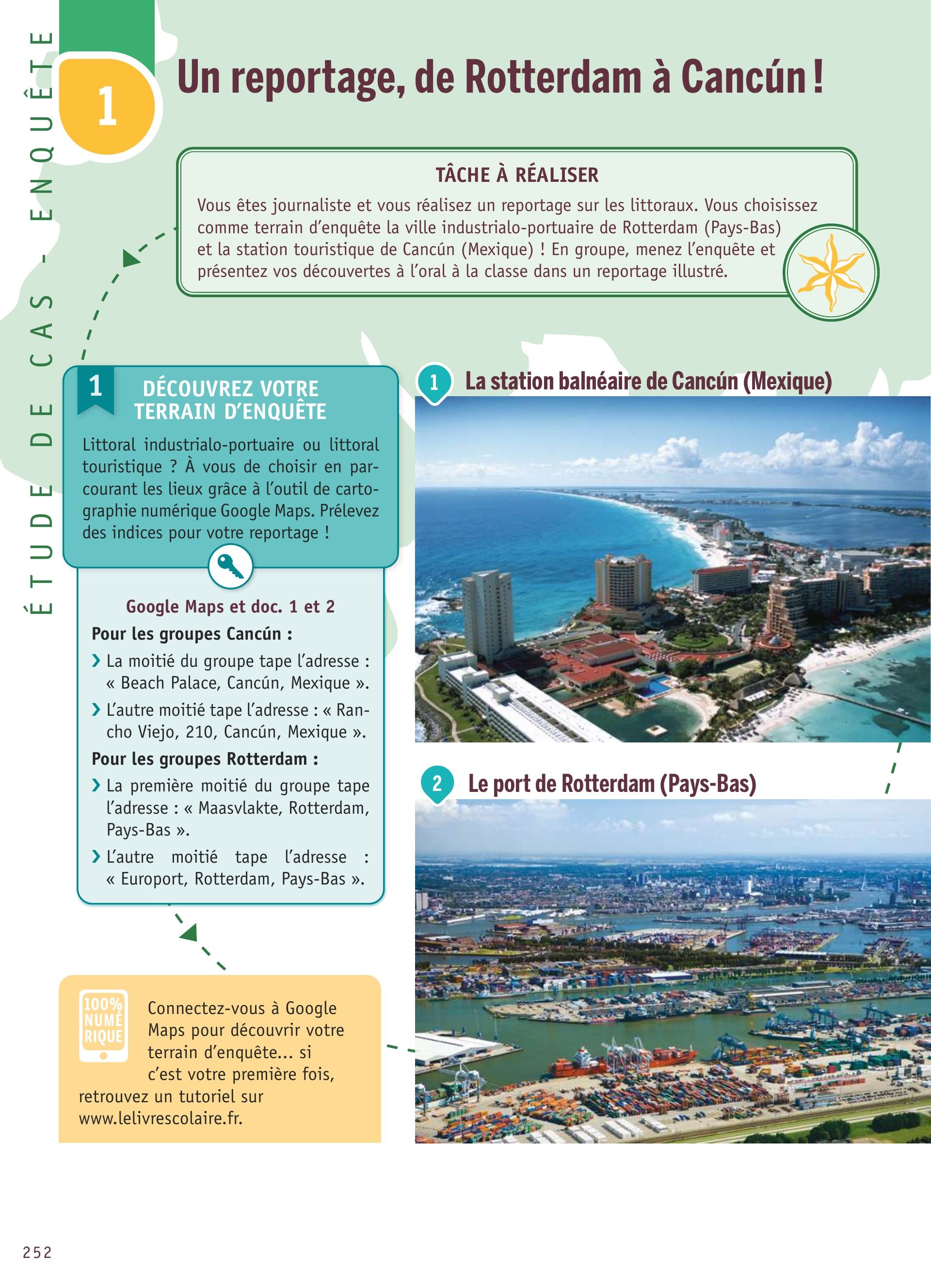 ÉTUDE DE CAS - ENQUÊTE

1

Un reportage, de Rotterdam à Cancún !

TÂCHE À RÉALISER

Vous êtes journaliste et vous réalisez un reportage sur les littoraux. Vous choisissez comme terrain d'enquête la ville industrialo-portuaire de Rotterdam (Pays-Bas) et la station touristique de Cancún (Mexique) ! En groupe, menez l'enquête et présentez vos découvertes à l'oral à la classe dans un reportage illustré.

1 DÉCOUVREZ VOTRE TERRAIN D'ENQUÊTE

Littoral industrialo-portuaire ou littoral touristique ? À vous de choisir en parcourant les lieux grâce à l'outil de cartographie numérique Google Maps. Prélevez des indices pour votre reportage !

Google Maps et doc. 1 et 2

Pour les groupes Cancún :

› La moitié du groupe tape l'adresse : « Beach Palace, Cancún, Mexique ».

› L'autre moitié tape l'adresse : « Rancho Viejo, 210, Cancún, Mexique ».

Pour les groupes Rotterdam :

› La première moitié du groupe tape l'adresse : « Maasvlakte, Rotterdam, Pays-Bas ».

› L'autre moitié tape l'adresse : « Europort, Rotterdam, Pays-Bas ».

100% NUMÉRIQUE

Connectez-vous à Google Maps pour découvrir votre terrain d'enquête... si c'est votre première fois, retrouvez un tutoriel sur www.lelivrescolaire.fr.

1 La station balnéaire de Cancún (Mexique)

2 Le port de Rotterdam (Pays-Bas)

252